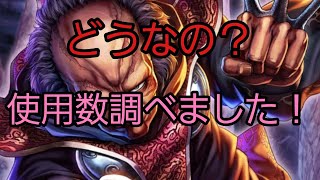 どうなの？

使用数調べました！